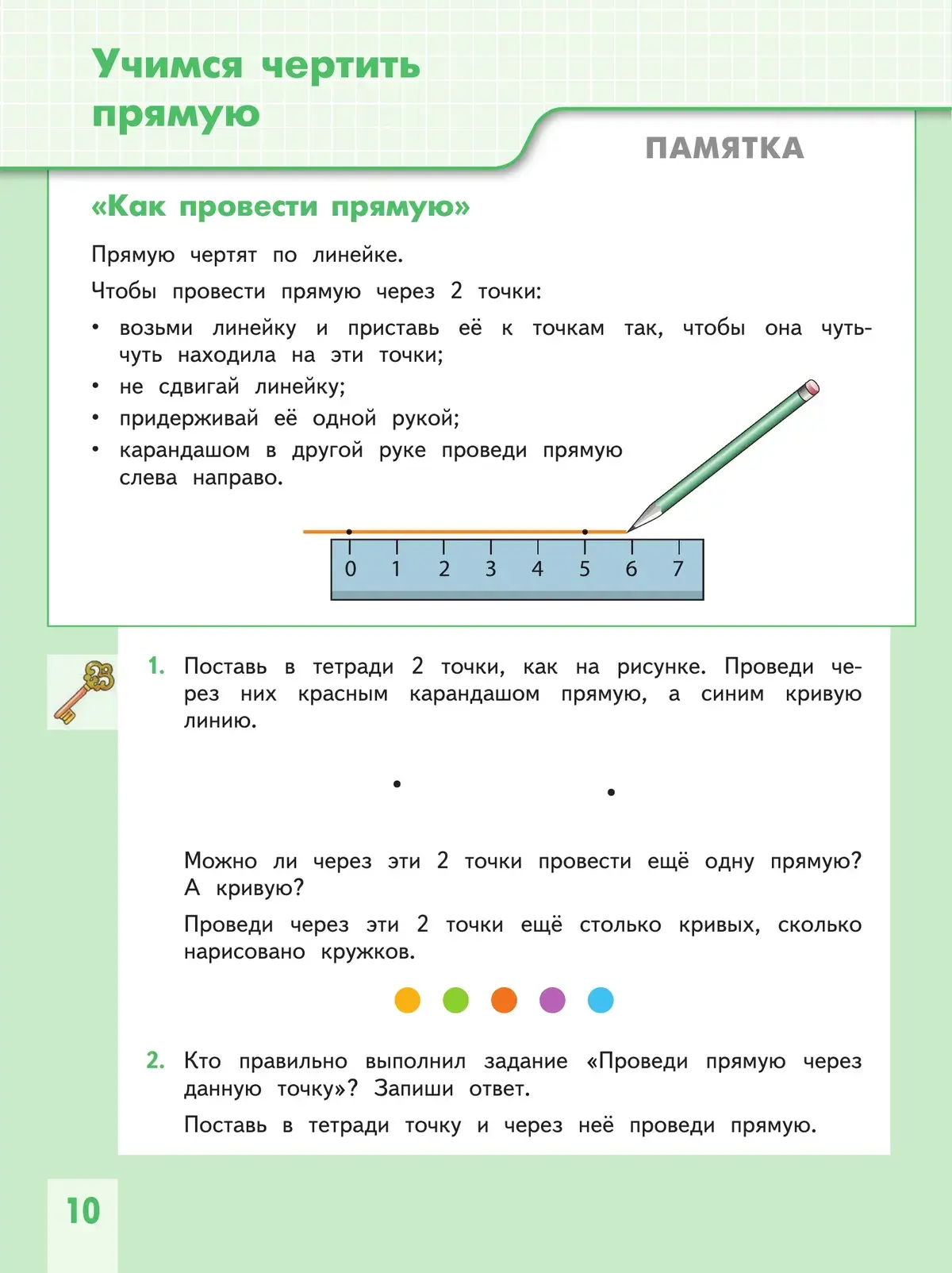 Учимся чертить прямую

ПАМЯТКА

«Как провести прямую»

Прямую чертят по линейке.

Чтобы провести прямую через 2 точки:

• возьми линейку и приставь её к точкам так, чтобы она чуть-чуть находила на эти точки;
• не сдвигай линейку;
• придерживай её одной рукой;
• карандашом в другой руке проведи прямую слева направо.

0 1 2 3 4 5 6 7

1. Поставь в тетради 2 точки, как на рисунке. Проведи через них красным карандашом прямую, а синим кривую линию.

Можно ли через эти 2 точки провести ещё одну прямую? А кривую?

Проведи через эти 2 точки ещё столько кривых, сколько нарисовано кружков.

2. Кто правильно выполнил задание «Проведи прямую через данную точку»? Запиши ответ.

Поставь в тетради точку и через неё проведи прямую.

10